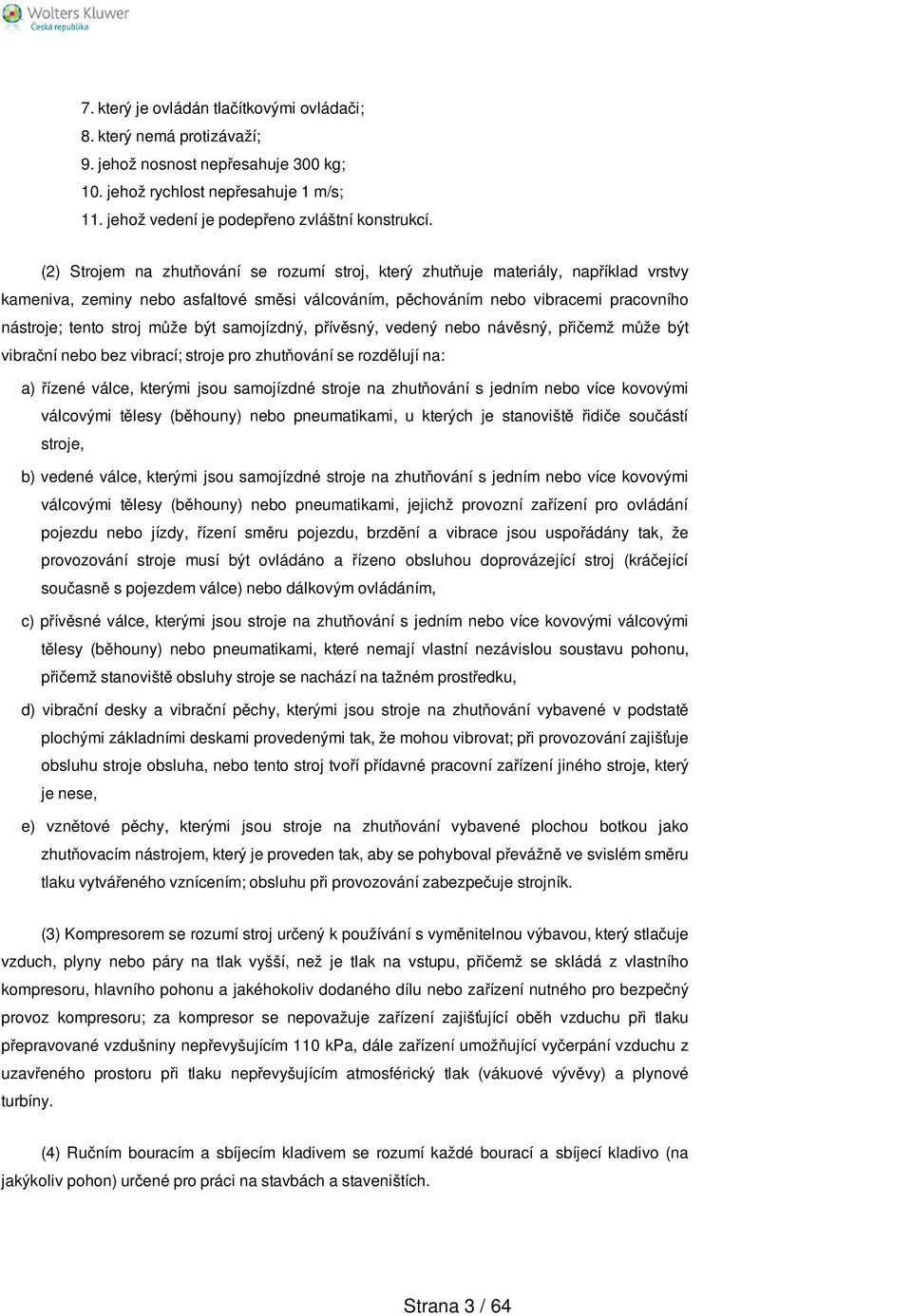 Wolters Kluwer
Česká republika

7. který je ovládán tlačítkovými ovládači;
8. který nemá protizávaží;
9. jehož nosnost nepřesahuje 300 kg;
10. jehož rychlost nepřesahuje 1 m/s;
11. jehož vedení je podepřeno zvláštní konstrukcí.

(2) Strojem na zhutňování se rozumí stroj, který zhutňuje materiály, například vrstvy kameniva, zeminy nebo asfaltové směsi válcováním, pěchováním nebo vibracemi pracovního nástroje; tento stroj může být samojízdný, přívěsný, vedený nebo návěsný, přičemž může být vibrační nebo bez vibrací; stroje pro zhutňování se rozdělují na:

a) řízené válce, kterými jsou samojízdné stroje na zhutňování s jedním nebo více kovovými válcovými tělesy (běhouny) nebo pneumatikami, u kterých je stanoviště řidiče součástí stroje,

b) vedené válce, kterými jsou samojízdné stroje na zhutňování s jedním nebo více kovovými válcovými tělesy (běhouny) nebo pneumatikami, jejichž provozní zařízení pro ovládání pojezdu nebo jízdy, řízení směru pojezdu, brzdění a vibrace jsou uspořádány tak, že provozování stroje musí být ovládáno a řízeno obsluhou doprovázející stroj (kráčející současně s pojezdem válce) nebo dálkovým ovládáním,

c) přívěsné válce, kterými jsou stroje na zhutňování s jedním nebo více kovovými válcovými tělesy (běhouny) nebo pneumatikami, které nemají vlastní nezávislou soustavu pohonu, přičemž stanoviště obsluhy stroje se nachází na tažném prostředku,

d) vibrační desky a vibrační pěchy, kterými jsou stroje na zhutňování vybavené v podstatě plochými základními deskami provedenými tak, že mohou vibrovat; při provozování zajišťuje obsluhu stroje obsluha, nebo tento stroj tvoří přídavné pracovní zařízení jiného stroje, který je nese,

e) vznětové pěchy, kterými jsou stroje na zhutňování vybavené plochou botkou jako zhutňovacím nástrojem, který je proveden tak, aby se pohyboval převážně ve svislém směru tlaku vytvářeného vznícením; obsluhu při provozování zabezpečuje strojník.

(3) Kompresorem se rozumí stroj určený k používání s vyměnitelnou výbavou, který stlačuje vzduch, plyny nebo páry na tlak vyšší, než je tlak na vstupu, přičemž se skládá z vlastního kompresoru, hlavního pohonu a jakéhokoliv dodaného dílu nebo zařízení nutného pro bezpečný provoz kompresoru; za kompresor se nepovažuje zařízení zajišťující oběh vzduchu při tlaku přepravované vzdušniny nepřevyšujícím 110 kPa, dále zařízení umožňující vyčerpání vzduchu z uzavřeného prostoru při tlaku nepřevyšujícím atmosférický tlak (vákuové vývěvy) a plynové turbíny.

(4) Ručním bouracím a sbíjecím kladivem se rozumí každé bourací a sbíjecí kladivo (na jakýkoliv pohon) určené pro práci na stavbách a staveništích.

Strana 3 / 64